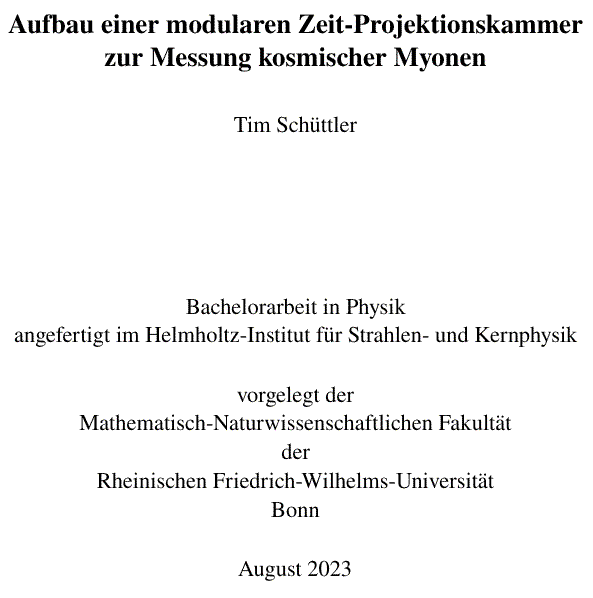 Aufbau einer modularen Zeit-Projektionskammer zur Messung kosmischer Myonen

Tim Schüttler

Bachelorarbeit in Physik
angefertigt im Helmholtz-Institut für Strahlen- und Kernphysik

vorgelegt der
Mathematisch-Naturwissenschaftlichen Fakultät
der
Rheinischen Friedrich-Wilhelms-Universität
Bonn

August 2023